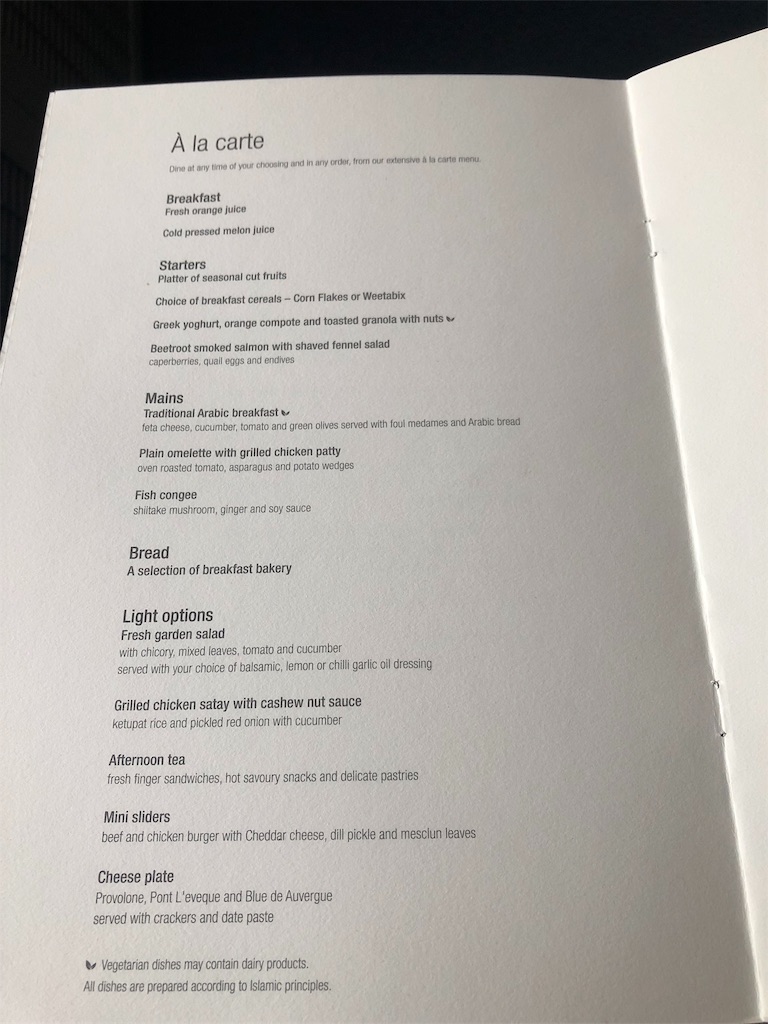 À la carte

Dine at any time of your choosing and in any order, from our extensive à la carte menu.

Breakfast
Fresh orange juice

Cold pressed melon juice

Starters
Platter of seasonal cut fruits

Choice of breakfast cereals – Corn Flakes or Weetabix

Greek yoghurt, orange compote and toasted granola with nuts

Beetroot smoked salmon with shaved fennel salad
caperberries, quail eggs and endives

Mains
Traditional Arabic breakfast
feta cheese, cucumber, tomato and green olives served with foul medames and Arabic bread

Plain omelette with grilled chicken patty
oven roasted tomato, asparagus and potato wedges

Fish congee
shiitake mushroom, ginger and soy sauce

Bread
A selection of breakfast bakery

Light options
Fresh garden salad
with chicory, mixed leaves, tomato and cucumber
served with your choice of balsamic, lemon or chilli garlic oil dressing

Grilled chicken satay with cashew nut sauce
ketupat rice and pickled red onion with cucumber

Afternoon tea
fresh finger sandwiches, hot savoury snacks and delicate pastries

Mini sliders
beef and chicken burger with Cheddar cheese, dill pickle and mesclun leaves

Cheese plate
Provolone, Pont L'eveque and Blue de Auvergue
served with crackers and date paste

Vegetarian dishes may contain dairy products.
All dishes are prepared according to Islamic principles.